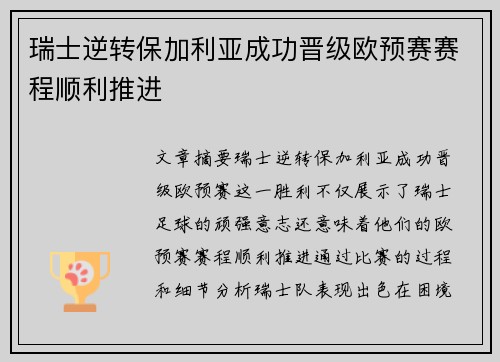 瑞士逆转保加利亚成功晋级欧预赛赛程顺利推进

文章摘要瑞士逆转保加利亚成功晋级欧预赛这一胜利不仅展示了瑞士足球的顽强意志还意味着他们的欧预赛赛程顺利推进通过比赛的过程和细节分析瑞士队表现出色在困境